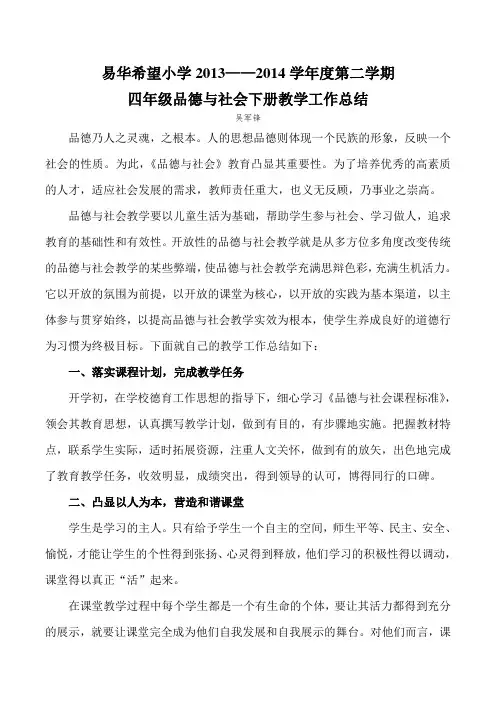 易华希望小学 2013——2014 学年度第二学期
四年级品德与社会下册教学工作总结
吴军锋

品德乃人之灵魂，之根本。人的思想品德则体现一个民族的形象，反映一个社会的性质。为此，《品德与社会》教育凸显其重要性。为了培养优秀的高素质的人才，适应社会发展的需求，教师责任重大，也义无反顾，乃事业之崇高。

品德与社会教学要以儿童生活为基础，帮助学生参与社会、学习做人，追求教育的基础性和有效性。开放性的品德与社会教学就是从多方位多角度改变传统的品德与社会教学的某些弊端，使品德与社会教学充满思辩色彩，充满生机活力。它以开放的氛围为前提，以开放的课堂为核心，以开放的实践为基本渠道，以主体参与贯穿始终，以提高品德与社会教学实效为根本，使学生养成良好的道德行为习惯为终极目标。下面就自己的教学工作总结如下：

一、落实课程计划，完成教学任务

开学初，在学校德育工作思想的指导下，细心学习《品德与社会课程标准》，领会其教育思想，认真撰写教学计划，做到有目的，有步骤地实施。把握教材特点，联系学生实际，适时拓展资源，注重人文关怀，做到有的放矢，出色地完成了教育教学任务，收效明显，成绩突出，得到领导的认可，博得同行的口碑。

二、凸显以人为本，营造和谐课堂

学生是学习的主人。只有给予学生一个自主的空间，师生平等、民主、安全、愉悦，才能让学生的个性得到张扬、心灵得到释放，他们学习的积极性得以调动，课堂得以真正“活”起来。

在课堂教学过程中每个学生都是一个有生命的个体，要让其活力都得到充分的展示，就要让课堂完全成为他们自我发展和自我展示的舞台。对他们而言，课